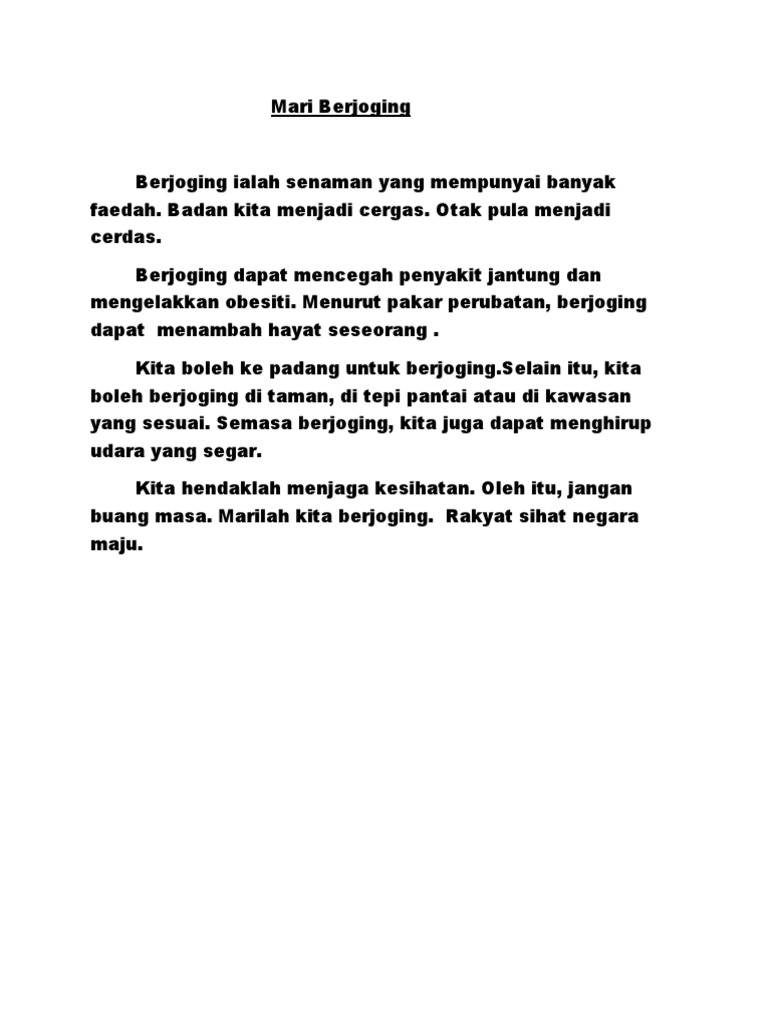 Mari Berjoging

Berjoging ialah senaman yang mempunyai banyak faedah. Badan kita menjadi cergas. Otak pula menjadi cerdas.

Berjoging dapat mencegah penyakit jantung dan mengelakkan obesiti. Menurut pakar perubatan, berjoging dapat menambah hayat seseorang .

Kita boleh ke padang untuk berjoging.Selain itu, kita boleh berjoging di taman, di tepi pantai atau di kawasan yang sesuai. Semasa berjoging, kita juga dapat menghirup udara yang segar.

Kita hendaklah menjaga kesihatan. Oleh itu, jangan buang masa. Marilah kita berjoging. Rakyat sihat negara maju.